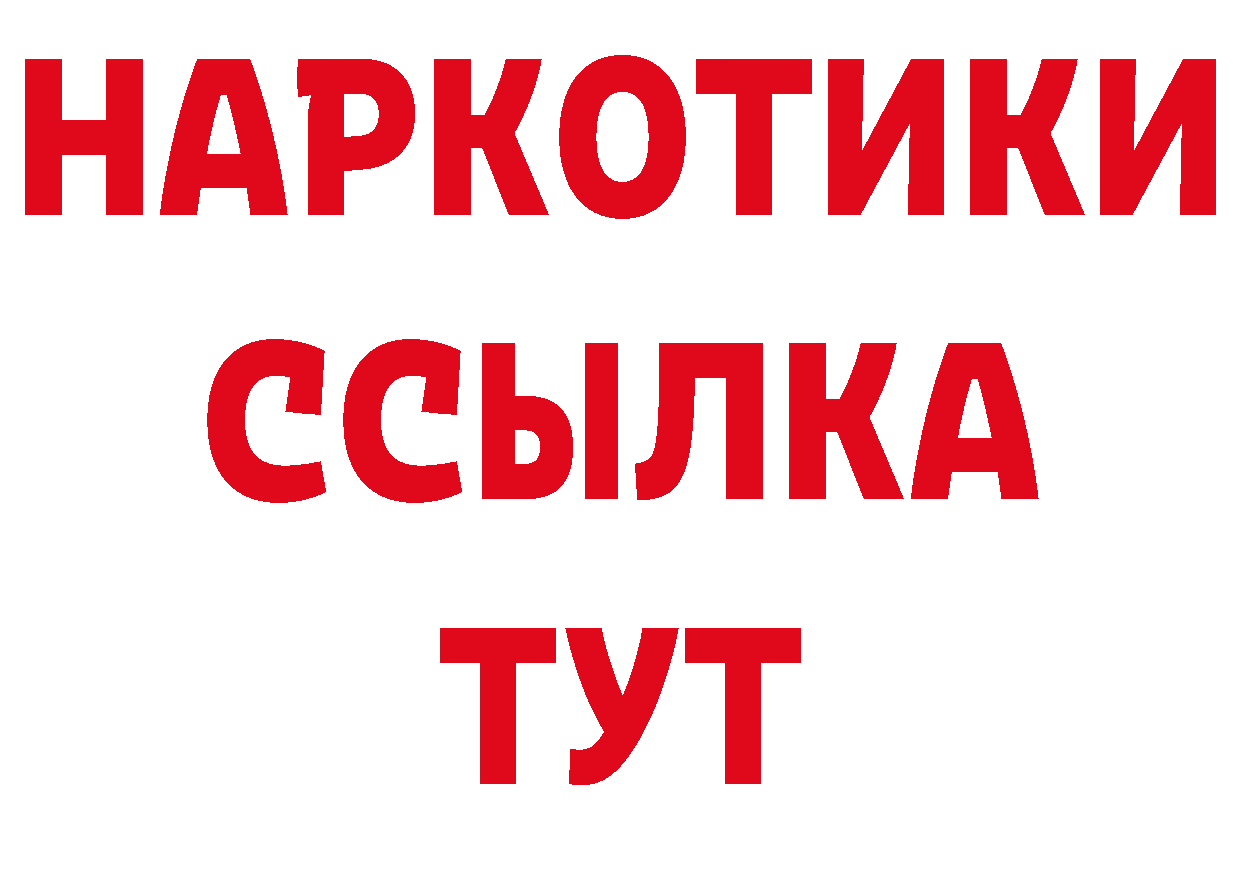 НАРКОТИКИ ССЫЛКА ТУТ